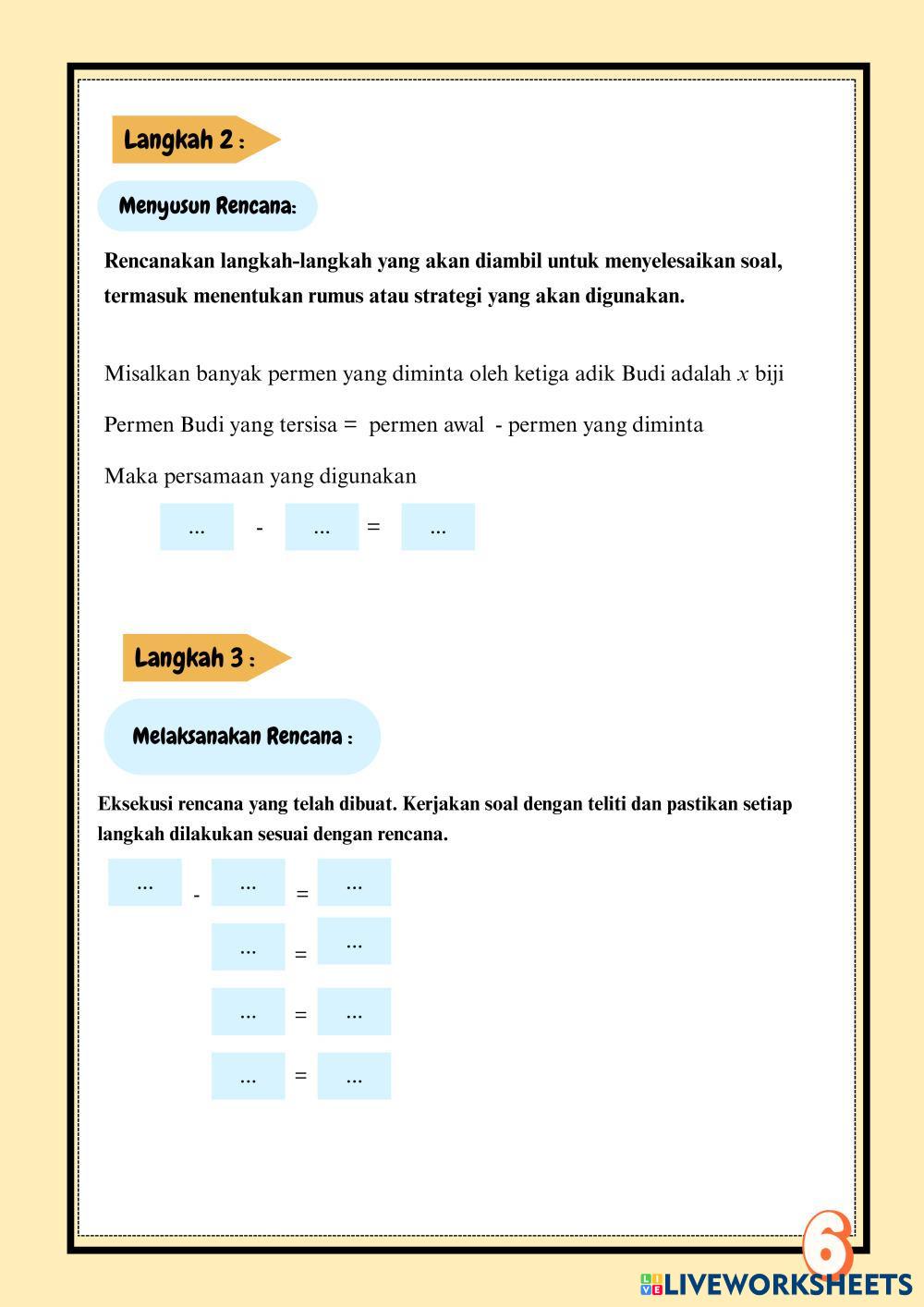 Langkah 2 :

Menyusun Rencana:

Rencanakan langkah-langkah yang akan diambil untuk menyelesaikan soal, termasuk menentukan rumus atau strategi yang akan digunakan.

Misalkan banyak permen yang diminta oleh ketiga adik Budi adalah $x$ biji

Permen Budi yang tersisa = permen awal - permen yang diminta

Maka persamaan yang digunakan

... - ... = ...

Langkah 3 :

Melaksanakan Rencana :

Eksekusi rencana yang telah dibuat. Kerjakan soal dengan teliti dan pastikan setiap langkah dilakukan sesuai dengan rencana.

... - ... = ...

... = ...

... = ...

... = ...

6

LIVEWORKSHEETS